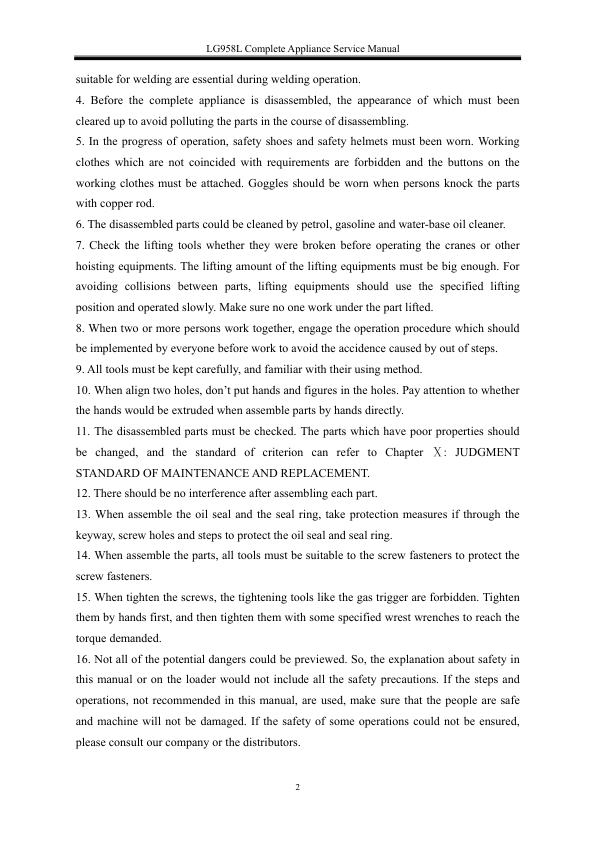 LG958L Complete Appliance Service Manual

suitable for welding are essential during welding operation.

4. Before the complete appliance is disassembled, the appearance of which must been cleared up to avoid polluting the parts in the course of disassembling.

5. In the progress of operation, safety shoes and safety helmets must been worn. Working clothes which are not coincided with requirements are forbidden and the buttons on the working clothes must be attached. Goggles should be worn when persons knock the parts with copper rod.

6. The disassembled parts could be cleaned by petrol, gasoline and water-base oil cleaner.

7. Check the lifting tools whether they were broken before operating the cranes or other hoisting equipments. The lifting amount of the lifting equipments must be big enough. For avoiding collisions between parts, lifting equipments should use the specified lifting position and operated slowly. Make sure no one work under the part lifted.

8. When two or more persons work together, engage the operation procedure which should be implemented by everyone before work to avoid the accidence caused by out of steps.

9. All tools must be kept carefully, and familiar with their using method.

10. When align two holes, don't put hands and figures in the holes. Pay attention to whether the hands would be extruded when assemble parts by hands directly.

11. The disassembled parts must be checked. The parts which have poor properties should be changed, and the standard of criterion can refer to Chapter Ⅹ: JUDGMENT STANDARD OF MAINTENANCE AND REPLACEMENT.

12. There should be no interference after assembling each part.

13. When assemble the oil seal and the seal ring, take protection measures if through the keyway, screw holes and steps to protect the oil seal and seal ring.

14. When assemble the parts, all tools must be suitable to the screw fasteners to protect the screw fasteners.

15. When tighten the screws, the tightening tools like the gas trigger are forbidden. Tighten them by hands first, and then tighten them with some specified wrest wrenches to reach the torque demanded.

16. Not all of the potential dangers could be previewed. So, the explanation about safety in this manual or on the loader would not include all the safety precautions. If the steps and operations, not recommended in this manual, are used, make sure that the people are safe and machine will not be damaged. If the safety of some operations could not be ensured, please consult our company or the distributors.

2